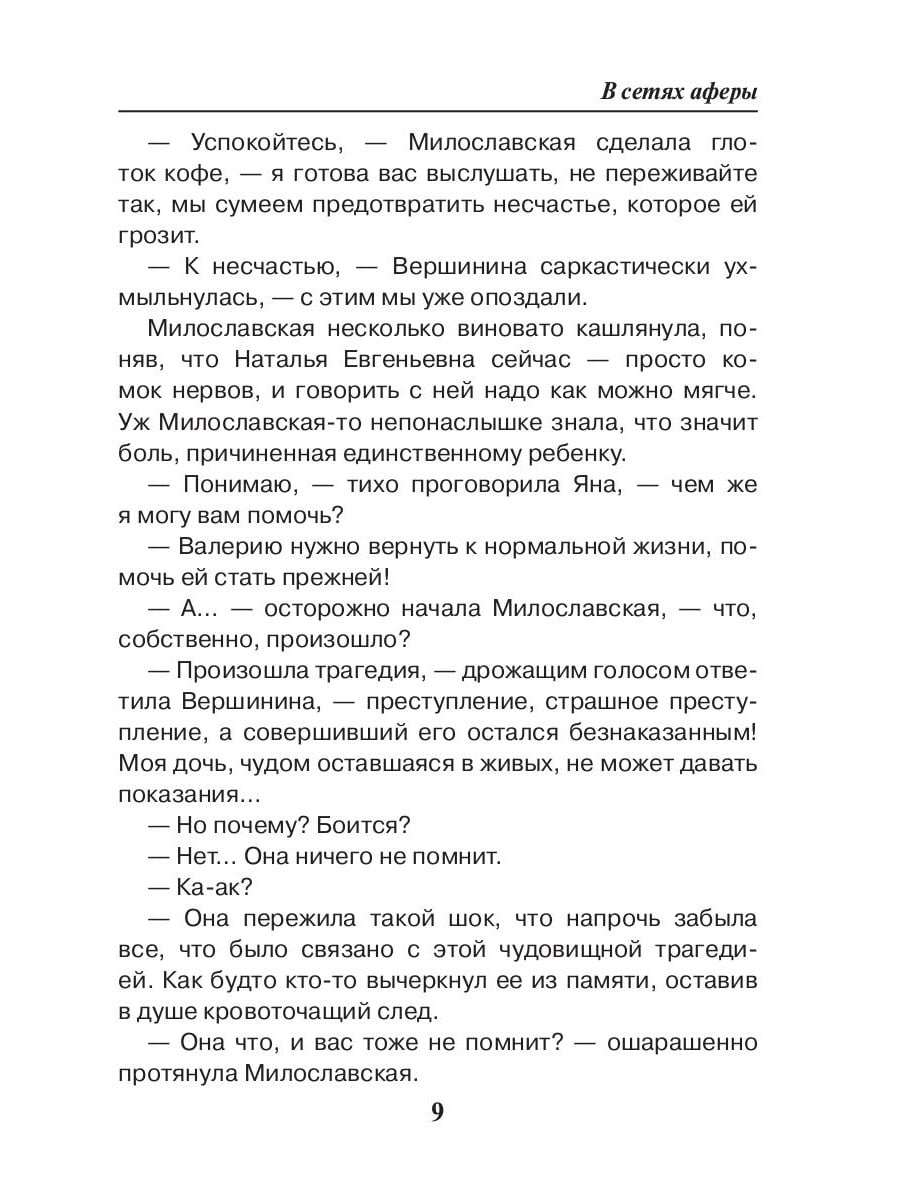 В сетях аферы

— Успокойтесь, — Милославская сделала глоток кофе, — я готова вас выслушать, не переживайте так, мы сумеем предотвратить несчастье, которое ей грозит.

— К несчастью, — Вершинина саркастически ухмыльнулась, — с этим мы уже опоздали.

Милославская несколько виновато кашлянула, поняв, что Наталья Евгеньевна сейчас — просто комок нервов, и говорить с ней надо как можно мягче. Уж Милославская-то непонаслышке знала, что значит боль, причиненная единственному ребенку.

— Понимаю, — тихо проговорила Яна, — чем же я могу вам помочь?

— Валерию нужно вернуть к нормальной жизни, помочь ей стать прежней!

— А... — осторожно начала Милославская, — что, собственно, произошло?

— Произошла трагедия, — дрожащим голосом ответила Вершинина, — преступление, страшное преступление, а совершивший его остался безнаказанным! Моя дочь, чудом оставшаяся в живых, не может давать показания...

— Но почему? Боится?

— Нет... Она ничего не помнит.

— Ка-ак?

— Она пережила такой шок, что напрочь забыла все, что было связано с этой чудовищной трагедией. Как будто кто-то вычеркнул ее из памяти, оставив в душе кровоточащий след.

— Она что, и вас тоже не помнит? — ошарашенно протянула Милославская.

9